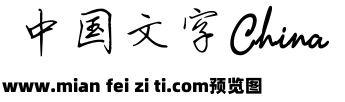 中国文字China

www.mian fei zi ti.com预览图